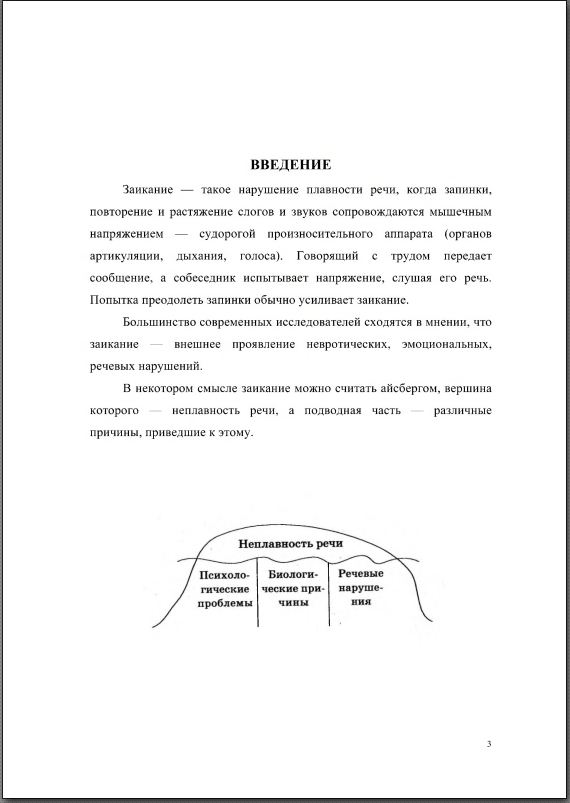 ВВЕДЕНИЕ

Заикание — такое нарушение плавности речи, когда запинки, повторение и растяжение слогов и звуков сопровождаются мышечным напряжением — судорогой произносительного аппарата (органов артикуляции, дыхания, голоса). Говорящий с трудом передает сообщение, а собеседник испытывает напряжение, слушая его речь. Попытка преодолеть запинки обычно усиливает заикание.

Большинство современных исследователей сходятся в мнении, что заикание — внешнее проявление невротических, эмоциональных, речевых нарушений.

В некотором смысле заикание можно считать айсбергом, вершина которого — неплавность речи, а подводная часть — различные причины, приведшие к этому.

Неплавность речи

Психологические проблемы

Биологические причины

Речевые нарушения

3